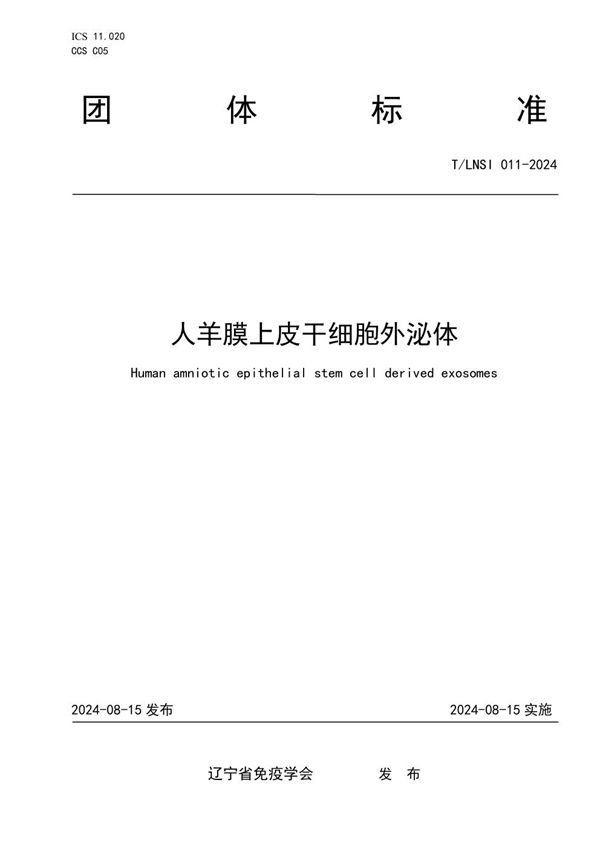 ICS 11.020
CCS C05

团 体 标 准

T/LNSI 011-2024

人羊膜上皮干细胞外泌体

Human amniotic epithelial stem cell derived exosomes

2024-08-15 发布

2024-08-15 实施

辽宁省免疫学会 发 布